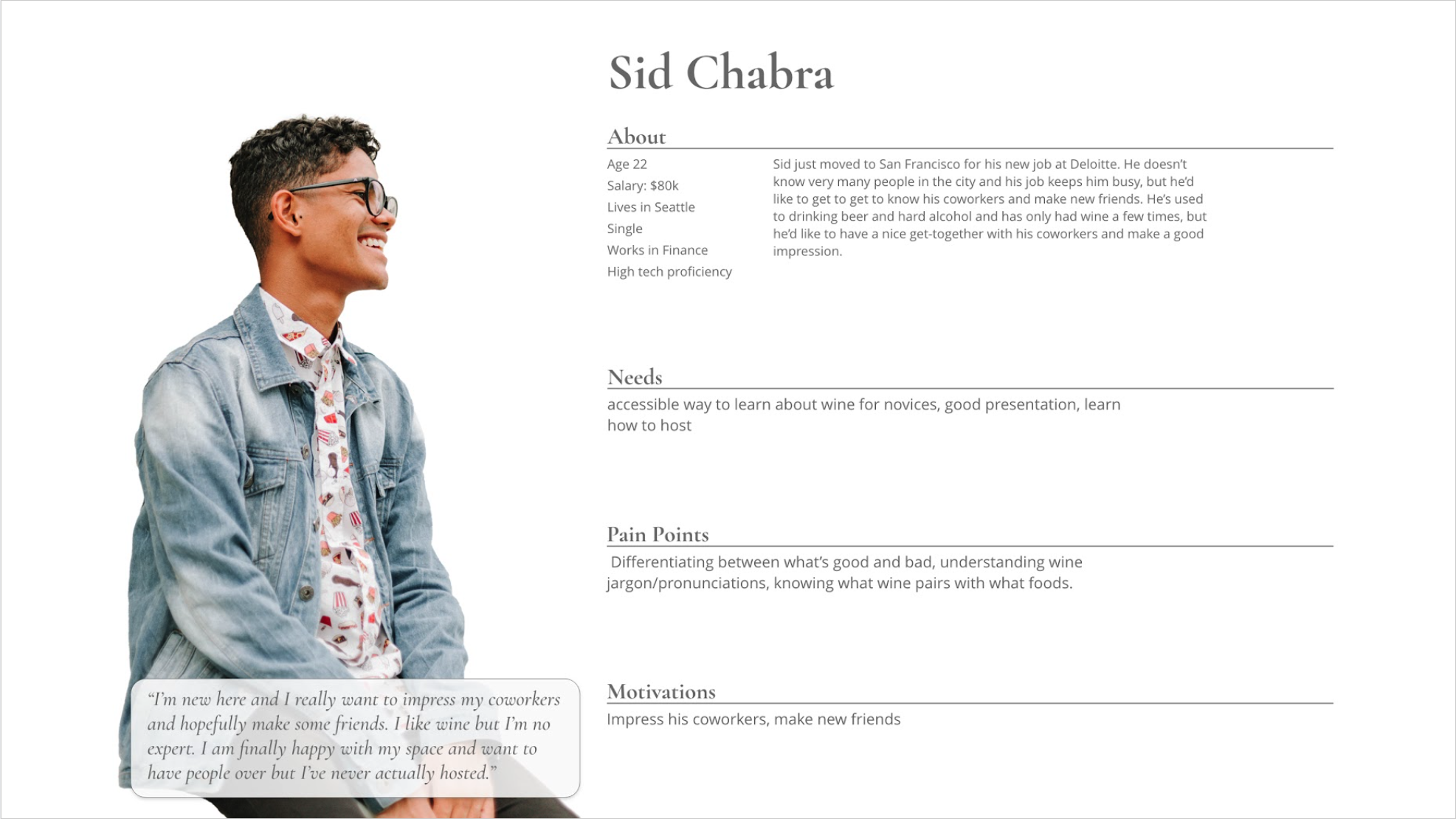 Sid Chabra

About

Age 22
Salary: $80k
Lives in Seattle
Single
Works in Finance
High tech proficiency

Sid just moved to San Francisco for his new job at Deloitte. He doesn't know very many people in the city and his job keeps him busy, but he'd like to get to get to know his coworkers and make new friends. He's used to drinking beer and hard alcohol and has only had wine a few times, but he'd like to have a nice get-together with his coworkers and make a good impression.

Needs

accessible way to learn about wine for novices, good presentation, learn how to host

Pain Points

Differentiating between what's good and bad, understanding wine jargon/pronunciations, knowing what wine pairs with what foods.

Motivations

Impress his coworkers, make new friends

"I'm new here and I really want to impress my coworkers and hopefully make some friends. I like wine but I'm no expert. I am finally happy with my space and want to have people over but I've never actually hosted."